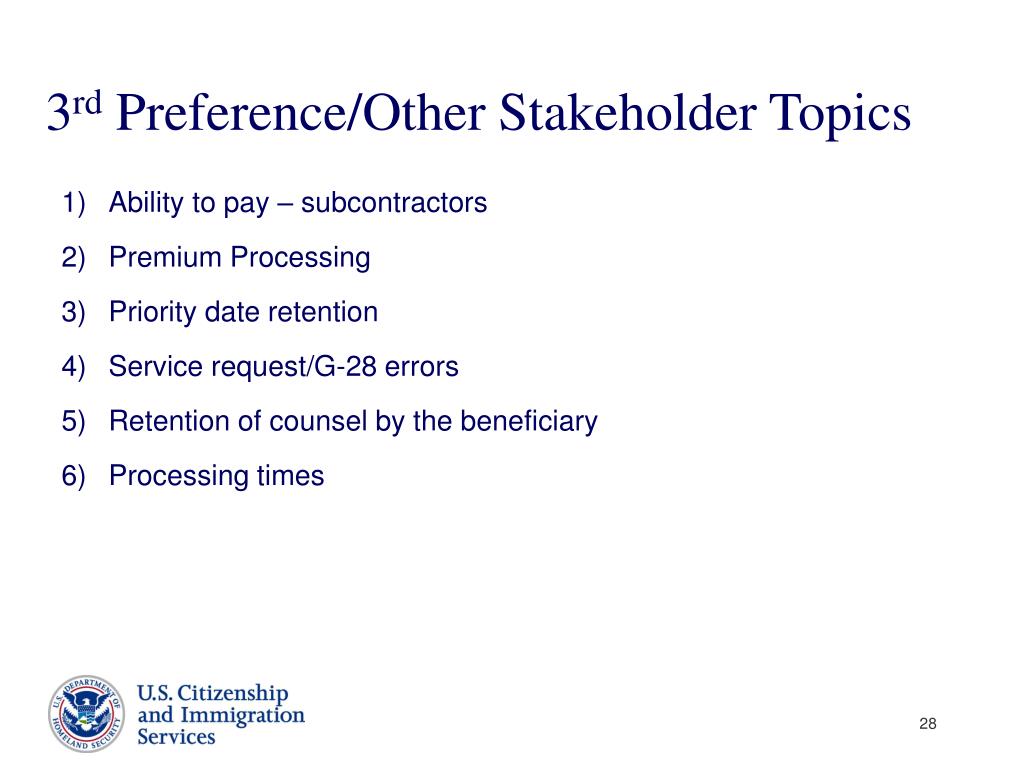 3rd Preference/Other Stakeholder Topics

1) Ability to pay – subcontractors
2) Premium Processing
3) Priority date retention
4) Service request/G-28 errors
5) Retention of counsel by the beneficiary
6) Processing times

U.S. DEPARTMENT OF HOMELAND SECURITY

U.S. Citizenship and Immigration Services

28